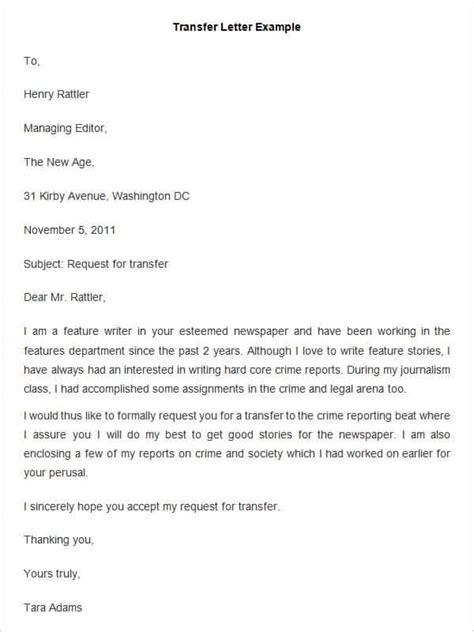 Transfer Letter Example

To,

Henry Rattler

Managing Editor,

The New Age,

31 Kirby Avenue, Washington DC

November 5, 2011

Subject: Request for transfer

Dear Mr. Rattler,

I am a feature writer in your esteemed newspaper and have been working in the features department since the past 2 years. Although I love to write feature stories, I have always had an interested in writing hard core crime reports. During my journalism class, I had accomplished some assignments in the crime and legal arena too.

I would thus like to formally request you for a transfer to the crime reporting beat where I assure you I will do my best to get good stories for the newspaper. I am also enclosing a few of my reports on crime and society which I had worked on earlier for your perusal.

I sincerely hope you accept my request for transfer.

Thanking you,

Yours truly,

Tara Adams